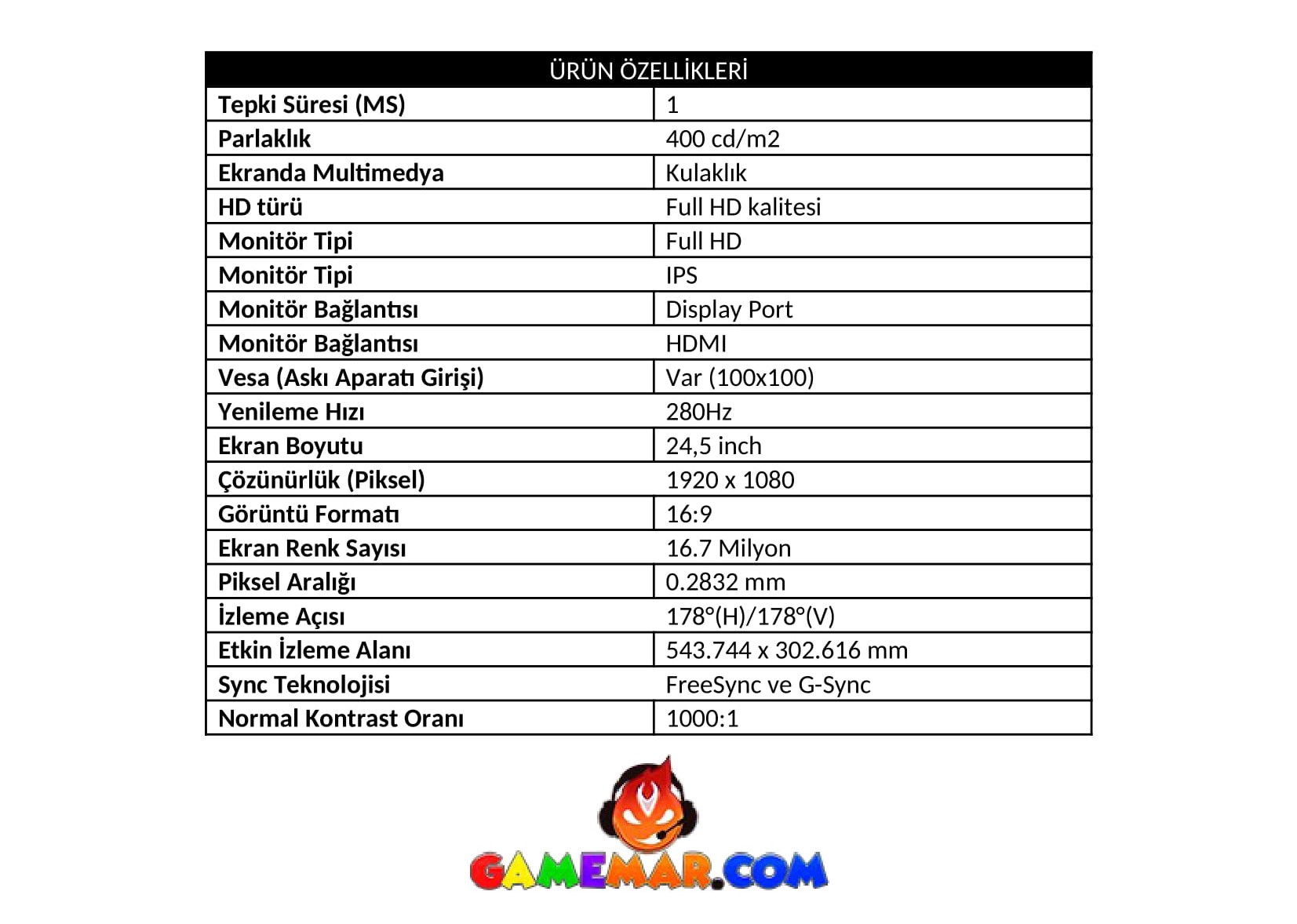 | ÜRÜN ÖZELLİKLERİ | |
|---|---|
| Tepki Süresi (MS) | 1 |
| Parlaklık | 400 cd/m2 |
| Ekranda Multimedya | Kulaklık |
| HD türü | Full HD kalitesi |
| Monitör Tipi | Full HD |
| Monitör Tipi | IPS |
| Monitör Bağlantısı | Display Port |
| Monitör Bağlantısı | HDMI |
| Vesa (Askı Aparatı Girişi) | Var (100x100) |
| Yenileme Hızı | 280Hz |
| Ekran Boyutu | 24,5 inch |
| Çözünürlük (Piksel) | 1920 x 1080 |
| Görüntü Formatı | 16:9 |
| Ekran Renk Sayısı | 16.7 Milyon |
| Piksel Aralığı | 0.2832 mm |
| İzleme Açısı | 178°(H)/178°(V) |
| Etkin İzleme Alanı | 543.744 x 302.616 mm |
| Sync Teknolojisi | FreeSync ve G-Sync |
| Normal Kontrast Oranı | 1000:1 |

GAMEMAR.COM